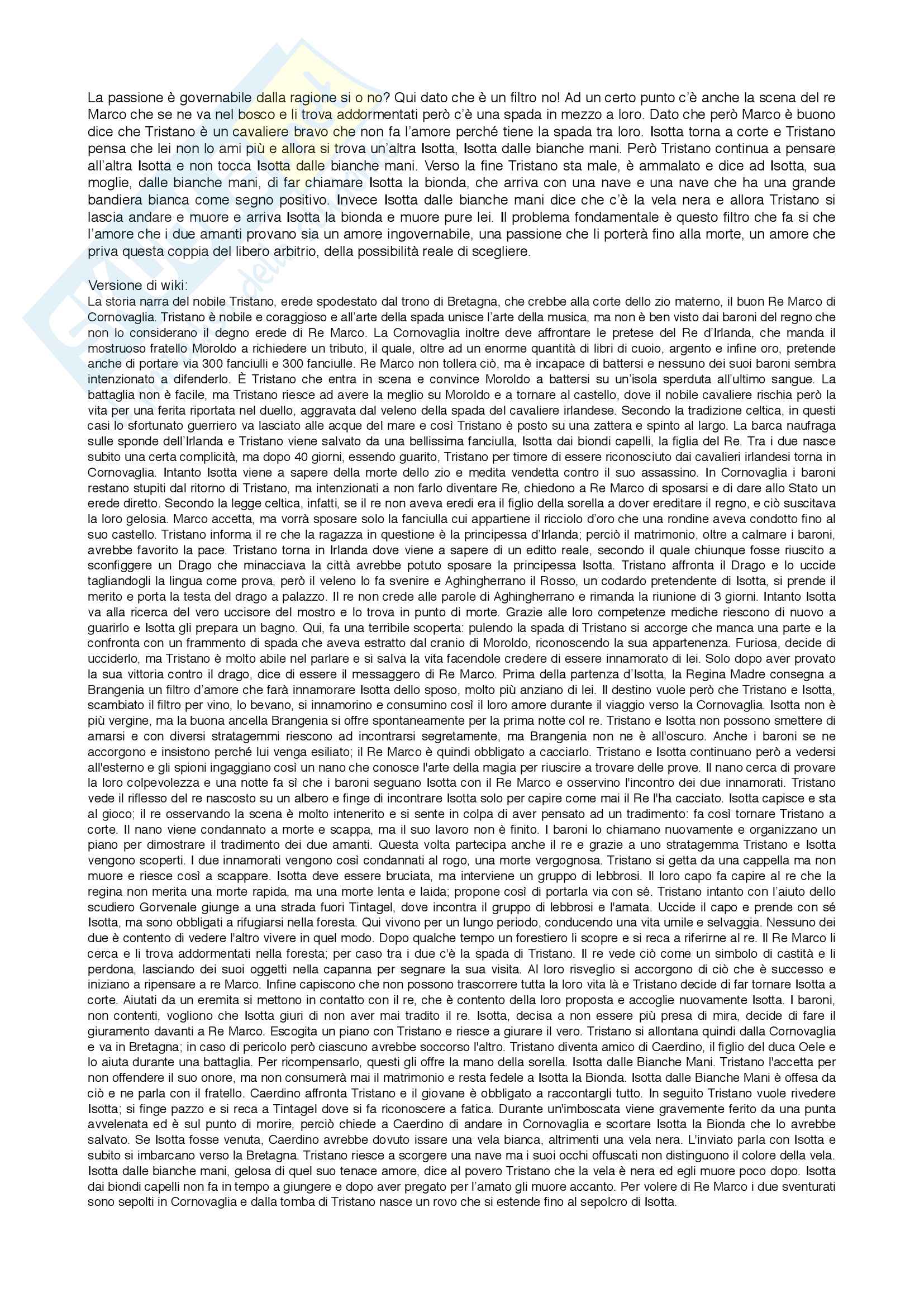 La passione è governabile dalla ragione si o no? Qui dato che è un filtro no! Ad un certo punto c'è anche la scena del re Marco che se ne va nel bosco e li trova addormentati però c'è una spada in mezzo a loro. Dato che però Marco è buono dice che Tristano è un cavaliere bravo che non fa l'amore perché tiene la spada tra loro. Isotta torna a corte e Tristano pensa che lei non lo ami più e allora si trova un'altra Isotta, Isotta dalle bianche mani. Però Tristano continua a pensare all'altra Isotta e non tocca Isotta dalle bianche mani. Verso la fine Tristano sta male, è ammalato e dice ad Isotta, sua moglie, dalle bianche mani, di far chiamare Isotta la bionda, che arriva con una nave e una nave che ha una grande bandiera bianca come segno positivo. Invece Isotta dalle bianche mani dice che c'è la vela nera e allora Tristano si lascia andare e muore e arriva Isotta la bionda e muore pure lei. Il problema fondamentale è questo filtro che fa si che l'amore che i due amanti provano sia un amore ingovernabile, una passione che li porterà fino alla morte, un amore che priva questa coppia del libero arbitrio, della possibilità reale di scegliere.

Versione di wiki:
La storia narra del nobile Tristano, erede spodestato dal trono di Bretagna, che crebbe alla corte dello zio materno, il buon Re Marco di Cornovaglia. Tristano è nobile e coraggioso e all'arte della spada unisce l'arte della musica, ma non è ben visto dai baroni del regno che non lo considerano il degno erede di Re Marco. La Cornovaglia inoltre deve affrontare le pretese del Re d'Irlanda, che manda il mostruoso fratello Moroldo a richiedere un tributo, il quale, oltre ad un enorme quantità di libri di cuoio, argento e infine oro, pretende anche di portare via 300 fanciulli e 300 fanciulle. Re Marco non tollera ciò, ma è incapace di battersi e nessuno dei suoi baroni sembra intenzionato a difenderlo. È Tristano che entra in scena e convince Moroldo a battersi su un'isola sperduta all'ultimo sangue. La battaglia non è facile, ma Tristano riesce ad avere la meglio su Moroldo e a tornare al castello, dove il nobile cavaliere rischia però la vita per una ferita riportata nel duello, aggravata dal veleno della spada del cavaliere irlandese. Secondo la tradizione celtica, in questi casi lo sfortunato guerriero va lasciato alle acque del mare e così Tristano è posto su una zattera e spinto al largo. La barca naufraga sulle sponde dell'Irlanda e Tristano viene salvato da una bellissima fanciulla, Isotta dai biondi capelli, la figlia del Re. Tra i due nasce subito una certa complicità, ma dopo 40 giorni, essendo guarito, Tristano per timore di essere riconosciuto dai cavalieri irlandesi torna in Cornovaglia. Intanto Isotta viene a sapere della morte dello zio e medita vendetta contro il suo assassino. In Cornovaglia i baroni restano stupiti dal ritorno di Tristano, ma intenzionati a non farlo diventare Re, chiedono a Re Marco di sposarsi e di dare allo Stato un erede diretto. Secondo la legge celtica, infatti, se il re non aveva eredi era il figlio della sorella a dover ereditare il regno, e ciò suscitava la loro gelosia. Marco accetta, ma vorrà sposare solo la fanciulla cui appartiene il ricciolo d'oro che una rondine aveva condotto fino al suo castello. Tristano informa il re che la ragazza in questione è la principessa d'Irlanda; perciò il matrimonio, oltre a calmare i baroni, avrebbe favorito la pace. Tristano torna in Irlanda dove viene a sapere di un editto reale, secondo il quale chiunque fosse riuscito a sconfiggere un Drago che minacciava la città avrebbe potuto sposare la principessa Isotta. Tristano affronta il Drago e lo uccide tagliandogli la lingua come prova, però il veleno lo fa svenire e Aghingherrano il Rosso, un codardo pretendente di Isotta, si prende il merito e porta la testa del drago a palazzo. Il re non crede alle parole di Aghingherrano e rimanda la riunione di 3 giorni. Intanto Isotta va alla ricerca del vero uccisore del mostro e lo trova in punto di morte. Grazie alle loro competenze mediche riescono di nuovo a guarirlo e Isotta gli prepara un bagno. Qui, fa una terribile scoperta: pulendo la spada di Tristano si accorge che manca una parte e la confronta con un frammento di spada che aveva estratto dal cranio di Moroldo, riconoscendo la sua appartenenza. Furiosa, decide di ucciderlo, ma Tristano è molto abile nel parlare e si salva la vita facendole credere di essere innamorato di lei. Solo dopo aver provato la sua vittoria contro il drago, dice di essere il messaggero di Re Marco. Prima della partenza d'Isotta, la Regina Madre consegna a Brangenia un filtro d'amore che farà innamorare Isotta dello sposo, molto più anziano di lei. Il destino vuole però che Tristano e Isotta, scambiato il filtro per vino, lo bevano, si innamorino e consumino così il loro amore durante il viaggio verso la Cornovaglia. Isotta non è più vergine, ma la buona ancella Brangenia si offre spontaneamente per la prima notte col re. Tristano e Isotta non possono smettere di amarsi e con diversi stratagemmi riescono ad incontrarsi segretamente, ma Brangenia non ne è all'oscuro. Anche i baroni se ne accorgono e insistono perché lui venga esiliato; il Re Marco è quindi obbligato a cacciarlo. Tristano e Isotta continuano però a vedersi all'esterno e gli spioni ingaggiano così un nano che conosce l'arte della magia per riuscire a trovare delle prove. Il nano cerca di provare la loro colpevolezza e una notte fa sì che i baroni seguano Isotta con il Re Marco e osservino l'incontro dei due innamorati. Tristano vede il riflesso del re nascosto su un albero e finge di incontrare Isotta solo per capire come mai il Re l'ha cacciato. Isotta capisce e sta al gioco; il re osservando la scena è molto intenerito e si sente in colpa di aver pensato ad un tradimento: fa così tornare Tristano a corte. Il nano viene condannato a morte e scappa, ma il suo lavoro non è finito. I baroni lo chiamano nuovamente e organizzano un piano per dimostrare il tradimento dei due amanti. Questa volta partecipa anche il re e grazie a uno stratagemma Tristano e Isotta vengono scoperti. I due innamorati vengono così condannati al rogo, una morte vergognosa. Tristano si getta da una cappella ma non muore e riesce così a scappare. Isotta deve essere bruciata, ma interviene un gruppo di lebbrosi. Il loro capo fa capire al re che la regina non merita una morte rapida, ma una morte lenta e laida; propone così di portarla via con sé. Tristano intanto con l'aiuto dello scudiero Gorvenale giunge a una strada fuori Tintagel, dove incontra il gruppo di lebbrosi e l'amata. Uccide il capo e prende con sé Isotta, ma sono obbligati a rifugiarsi nella foresta. Qui vivono per un lungo periodo, conducendo una vita umile e selvaggia. Nessuno dei due è contento di vedere l'altro vivere in quel modo. Dopo qualche tempo un forestiero li scopre e si reca a riferirne al re. Il Re Marco li cerca e li trova addormentati nella foresta; per caso tra i due c'è la spada di Tristano. Il re vede ciò come un simbolo di castità e li perdona, lasciando dei suoi oggetti nella capanna per segnare la sua visita. Al loro risveglio si accorgono di ciò che è successo e iniziano a ripensare a re Marco. Infine capiscono che non possono trascorrere tutta la loro vita là e Tristano decide di far tornare Isotta a corte. Aiutati da un eremita si mettono in contatto con il re, che è contento della loro proposta e accoglie nuovamente Isotta. I baroni, non contenti, vogliono che Isotta giuri di non aver mai tradito il re. Isotta, decisa a non essere più presa di mira, decide di fare il giuramento davanti a Re Marco. Escogita un piano con Tristano e riesce a giurare il vero. Tristano si allontana quindi dalla Cornovaglia e va in Bretagna; in caso di pericolo però ciascuno avrebbe soccorso l'altro. Tristano diventa amico di Caerdino, il figlio del duca Oele e lo aiuta durante una battaglia. Per ricompensarlo, questi gli offre la mano della sorella. Isotta dalle Bianche Mani. Tristano l'accetta per non offendere il suo onore, ma non consumerà mai il matrimonio e resta fedele a Isotta la Bionda. Isotta dalle Bianche Mani è offesa da ciò e ne parla con il fratello. Caerdino affronta Tristano e il giovane è obbligato a raccontargli tutto. In seguito Tristano vuole rivedere Isotta; si finge pazzo e si reca a Tintagel dove si fa riconoscere a fatica. Durante un'imboscata viene gravemente ferito da una punta avvelenata ed è sul punto di morire, perciò chiede a Caerdino di andare in Cornovaglia e scortare Isotta la Bionda che lo avrebbe salvato. Se Isotta fosse venuta, Caerdino avrebbe dovuto issare una vela bianca, altrimenti una vela nera. L'inviato parla con Isotta e subito si imbarcano verso la Bretagna. Tristano riesce a scorgere una nave ma i suoi occhi offuscati non distinguono il colore della vela. Isotta dalle bianche mani, gelosa di quel suo tenace amore, dice al povero Tristano che la vela è nera ed egli muore poco dopo. Isotta dai biondi capelli non fa in tempo a giungere e dopo aver pregato per l'amato gli muore accanto. Per volere di Re Marco i due sventurati sono sepolti in Cornovaglia e dalla tomba di Tristano nasce un rovo che si estende fino al sepolcro di Isotta.